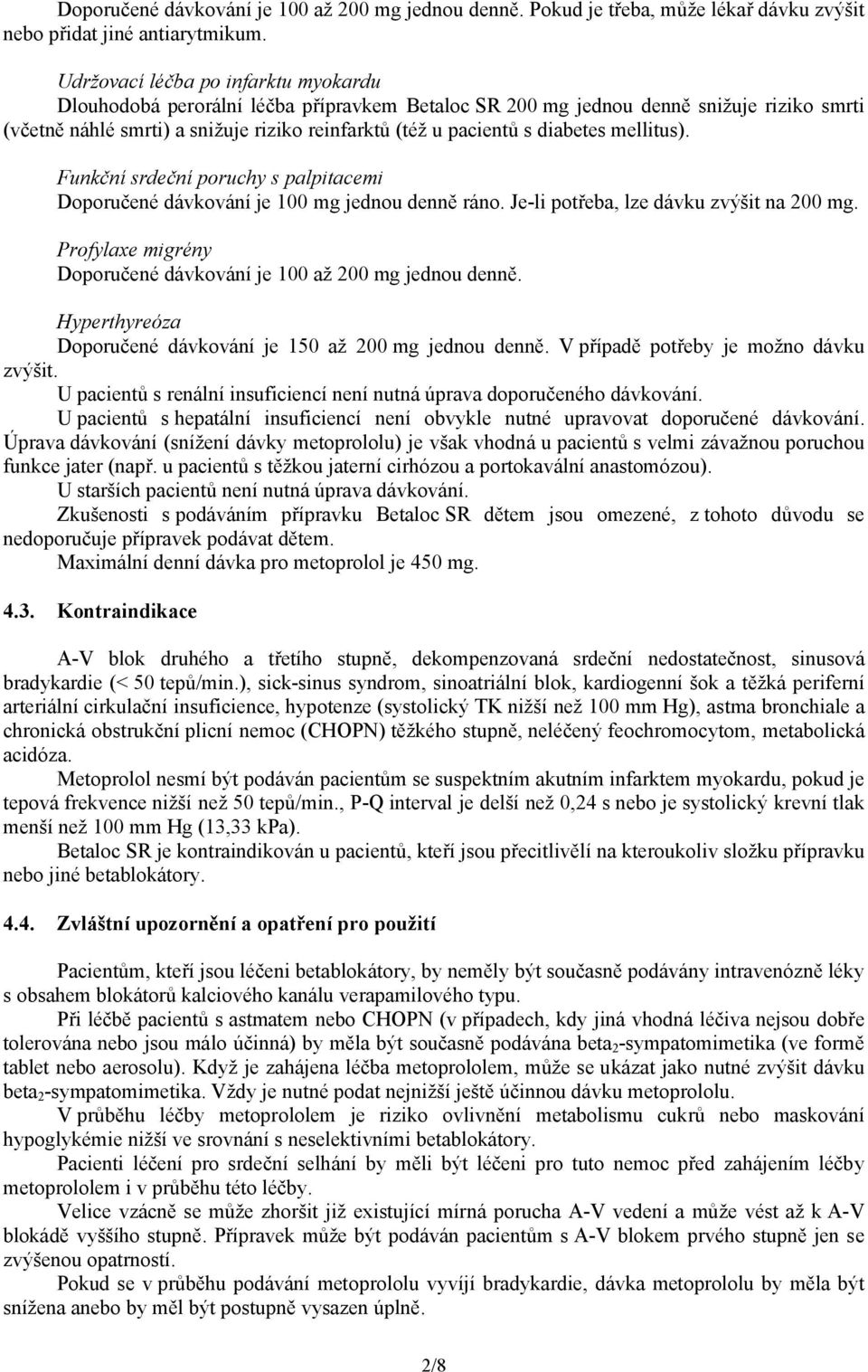 Doporučené dávkování je 100 až 200 mg jednou denně. Pokud je třeba, může lékař dávku zvýšit nebo přidat jiné antiarytmikum.

Udržovací léčba po infarktu myokardu
Dlouhodobá perorální léčba přípravkem Betaloc SR 200 mg jednou denně snižuje riziko smrti (včetně náhlé smrti) a snižuje riziko reinfarktů (též u pacientů s diabetes mellitus).

Funkční srdeční poruchy s palpitacemi
Doporučené dávkování je 100 mg jednou denně ráno. Je-li potřeba, lze dávku zvýšit na 200 mg.

Profylaxe migrény
Doporučené dávkování je 100 až 200 mg jednou denně.

Hyperthyreóza
Doporučené dávkování je 150 až 200 mg jednou denně. V případě potřeby je možno dávku zvýšit.
U pacientů s renální insuficiencí není nutná úprava doporučeného dávkování.
U pacientů s hepatální insuficiencí není obvykle nutné upravovat doporučené dávkování. Úprava dávkování (snížení dávky metoprololu) je však vhodná u pacientů s velmi závažnou poruchou funkce jater (např. u pacientů s těžkou jaterní cirhózou a portokavální anastomózou).
U starších pacientů není nutná úprava dávkování.
Zkušenosti s podáváním přípravku Betaloc SR dětem jsou omezené, z tohoto důvodu se nedoporučuje přípravek podávat dětem.
Maximální denní dávka pro metoprolol je 450 mg.

4.3. Kontraindikace

A-V blok druhého a třetího stupně, dekompenzovaná srdeční nedostatečnost, sinusová bradykardie (< 50 tepů/min.), sick-sinus syndrom, sinoatriální blok, kardiogenní šok a těžká periferní arteriální cirkulační insuficience, hypotenze (systolický TK nižší než 100 mm Hg), astma bronchiale a chronická obstrukční plicní nemoc (CHOPN) těžkého stupně, neléčený feochromocytom, metabolická acidóza.
Metoprolol nesmí být podáván pacientům se suspektním akutním infarktem myokardu, pokud je tepová frekvence nižší než 50 tepů/min., P-Q interval je delší než 0,24 s nebo je systolický krevní tlak menší než 100 mm Hg (13,33 kPa).
Betaloc SR je kontraindikován u pacientů, kteří jsou přecitlivělí na kteroukoliv složku přípravku nebo jiné betablokátory.

4.4. Zvláštní upozornění a opatření pro použití

Pacientům, kteří jsou léčeni betablokátory, by neměly být současně podávány intravenózně léky s obsahem blokátorů kalciového kanálu verapamilového typu.
Při léčbě pacientů s astmatem nebo CHOPN (v případech, kdy jiná vhodná léčiva nejsou dobře tolerována nebo jsou málo účinná) by měla být současně podávána beta$_2$-sympatomimetika (ve formě tablet nebo aerosolu). Když je zahájena léčba metoprololem, může se ukázat jako nutné zvýšit dávku beta$_2$-sympatomimetika. Vždy je nutné podat nejnižší ještě účinnou dávku metoprololu.
V průběhu léčby metoprololem je riziko ovlivnění metabolismu cukrů nebo maskování hypoglykémie nižší ve srovnání s neselektivními betablokátory.
Pacienti léčení pro srdeční selhání by měli být léčeni pro tuto nemoc před zahájením léčby metoprololem i v průběhu této léčby.
Velice vzácně se může zhoršit již existující mírná porucha A-V vedení a může vést až k A-V blokádě vyššího stupně. Přípravek může být podáván pacientům s A-V blokem prvého stupně jen se zvýšenou opatrností.
Pokud se v průběhu podávání metoprololu vyvíjí bradykardie, dávka metoprololu by měla být snížena anebo by měl být postupně vysazen úplně.

2/8